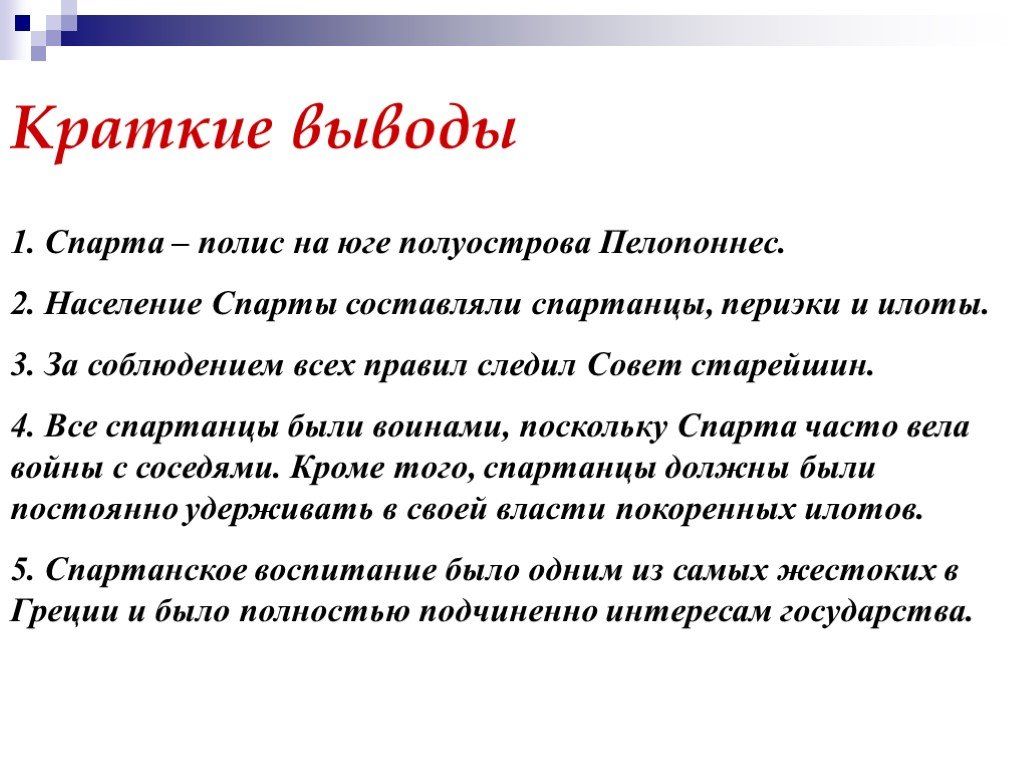 Краткие выводы

1. Спарта – полис на юге полуострова Пелопоннес.

2. Население Спарты составляли спартанцы, периэки и илоты.

3. За соблюдением всех правил следил Совет старейшин.

4. Все спартанцы были воинами, поскольку Спарта часто вела войны с соседями. Кроме того, спартанцы должны были постоянно удерживать в своей власти покоренных илотов.

5. Спартанское воспитание было одним из самых жестоких в Греции и было полностью подчиненно интересам государства.